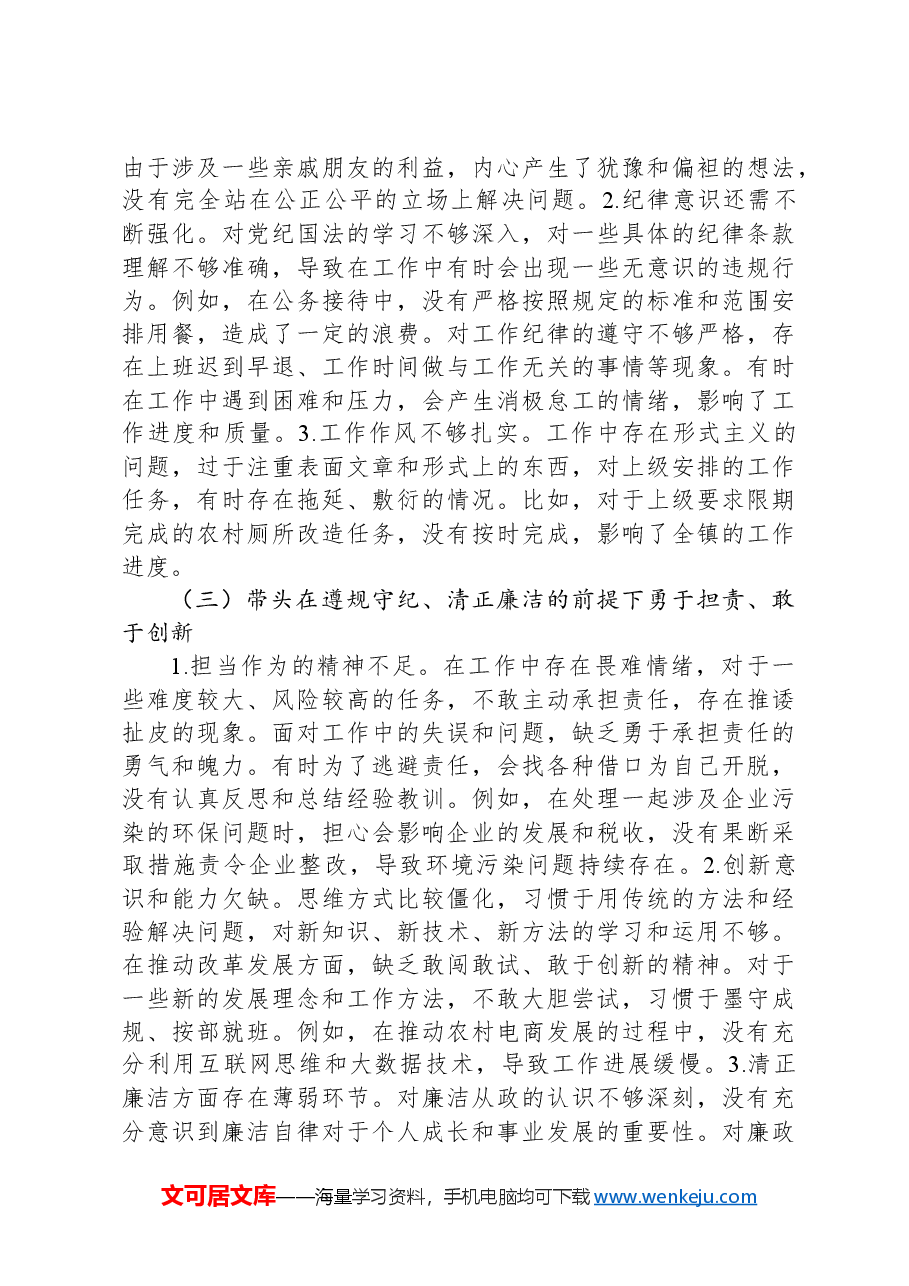 由于涉及一些亲戚朋友的利益，内心产生了犹豫和偏袒的想法，没有完全站在公正公平的立场上解决问题。2.纪律意识还需不断强化。对党纪国法的学习不够深入，对一些具体的纪律条款理解不够准确，导致在工作中有时会出现一些无意识的违规行为。例如，在公务接待中，没有严格按照规定的标准和范围安排用餐，造成了一定的浪费。对工作纪律的遵守不够严格，存在上班迟到早退、工作时间做与工作无关的事情等现象。有时在工作中遇到困难和压力，会产生消极怠工的情绪，影响了工作进度和质量。3.工作作风不够扎实。工作中存在形式主义的问题，过于注重表面文章和形式上的东西，对上级安排的工作任务，有时存在拖延、敷衍的情况。比如，对于上级要求限期完成的农村厕所改造任务，没有按时完成，影响了全镇的工作进度。

（三）带头在遵规守纪、清正廉洁的前提下勇于担责、敢于创新

1.担当作为的精神不足。在工作中存在畏难情绪，对于一些难度较大、风险较高的任务，不敢主动承担责任，存在推诿扯皮的现象。面对工作中的失误和问题，缺乏勇于承担责任的勇气和魄力。有时为了逃避责任，会找各种借口为自己开脱，没有认真反思和总结经验教训。例如，在处理一起涉及企业污染的环保问题时，担心会影响企业的发展和税收，没有果断采取措施责令企业整改，导致环境污染问题持续存在。2.创新意识和能力欠缺。思维方式比较僵化，习惯于用传统的方法和经验解决问题，对新知识、新技术、新方法的学习和运用不够。在推动改革发展方面，缺乏敢闯敢试、敢于创新的精神。对于一些新的发展理念和工作方法，不敢大胆尝试，习惯于墨守成规、按部就班。例如，在推动农村电商发展的过程中，没有充分利用互联网思维和大数据技术，导致工作进展缓慢。3.清正廉洁方面存在薄弱环节。对廉洁从政的认识不够深刻，没有充分意识到廉洁自律对于个人成长和事业发展的重要性。对廉政

文可居文库——海量学习资料，手机电脑均可下载www.wenkeju.com